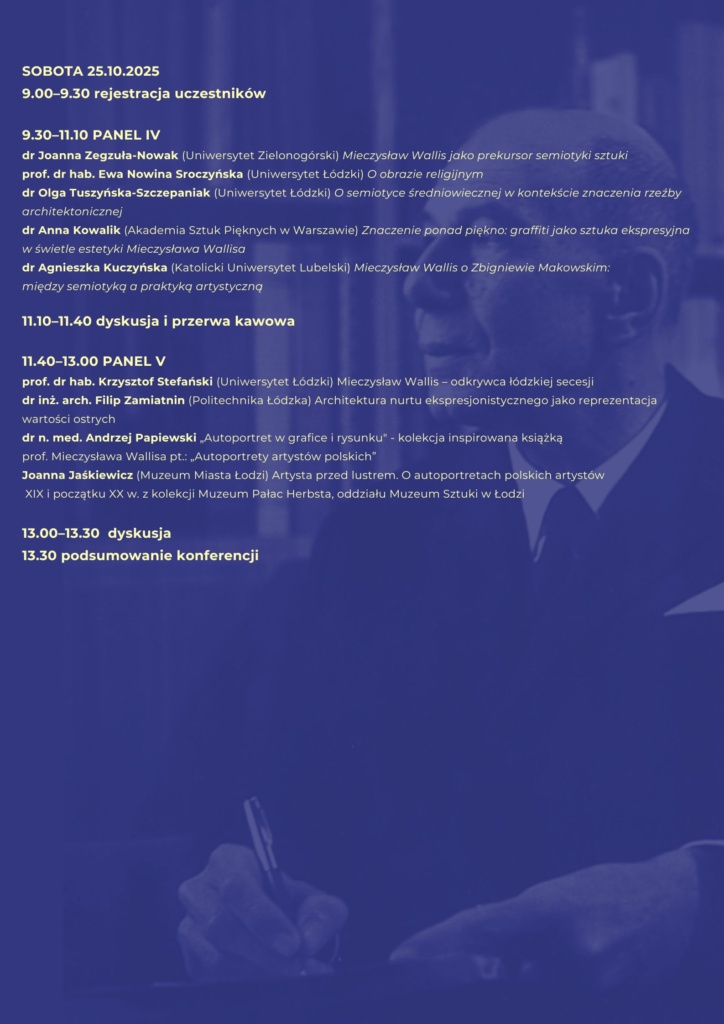 SOBOTA 25.10.2025
9.00–9.30 rejestracja uczestników

9.30–11.10 PANEL IV
dr Joanna Zegzuła-Nowak (Uniwersytet Zielonogórski) Mieczysław Wallis jako prekursor semiotyki sztuki
prof. dr hab. Ewa Nowina Sroczyńska (Uniwersytet Łódzki) O obrazie religijnym
dr Olga Tuszyńska-Szczepaniak (Uniwersytet Łódzki) O semiotyce średniowiecznej w kontekście znaczenia rzeźby architektonicznej
dr Anna Kowalik (Akademia Sztuk Pięknych w Warszawie) Znaczenie ponad piękno: graffiti jako sztuka ekspresyjna w świetle estetyki Mieczysława Wallisa
dr Agnieszka Kuczyńska (Katolicki Uniwersytet Lubelski) Mieczysław Wallis o Zbigniewie Makowskim: między semiotyką a praktyką artystyczną

11.10–11.40 dyskusja i przerwa kawowa

11.40–13.00 PANEL V
prof. dr hab. Krzysztof Stefański (Uniwersytet Łódzki) Mieczysław Wallis – odkrywca łódzkiej secesji
dr inż. arch. Filip Zamiatnin (Politechnika Łódzka) Architektura nurtu ekspresjonistycznego jako reprezentacja wartości ostrych
dr n. med. Andrzej Papiewski „Autoportret w grafice i rysunku" - kolekcja inspirowana książką prof. Mieczysława Wallisa pt.: „Autoportrety artystów polskich"
Joanna Jaśkiewicz (Muzeum Miasta Łodzi) Artysta przed lustrem. O autoportretach polskich artystów XIX i początku XX w. z kolekcji Muzeum Pałac Herbsta, oddziału Muzeum Sztuki w Łodzi

13.00–13.30 dyskusja
13.30 podsumowanie konferencji